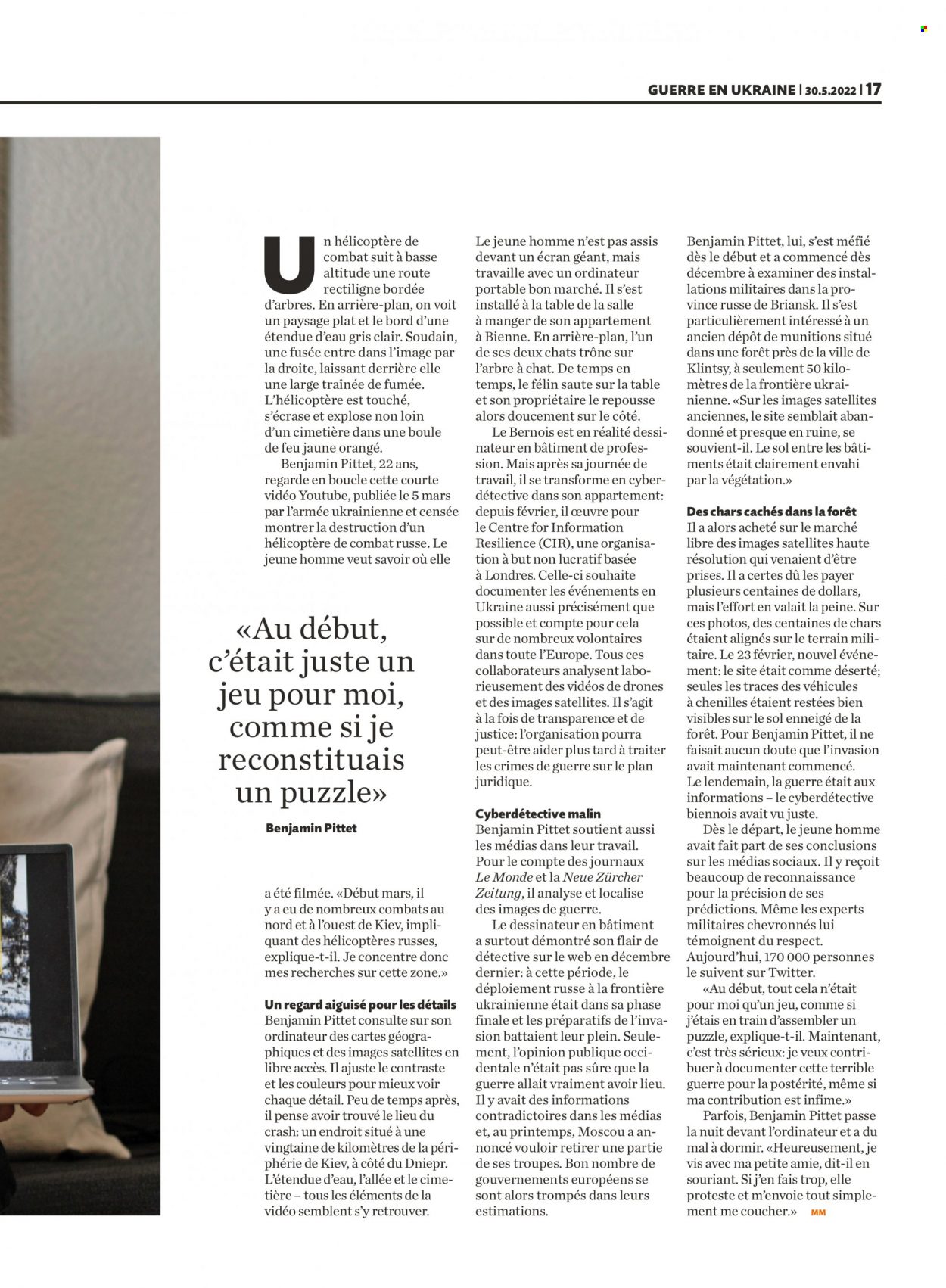 GUERRE EN UKRAINE | 30.5.2022 | 17

Un hélicoptère de combat suit à basse altitude une route rectiligne bordée d'arbres. En arrière-plan, on voit un paysage plat et le bord d'une étendue d'eau gris clair. Soudain, une fusée entre dans l'image par la droite, laissant derrière elle une large traînée de fumée. L'hélicoptère est touché, s'écrase et explose non loin d'un cimetière dans une boule de feu jaune orangé.

Benjamin Pittet, 22 ans, regarde en boucle cette courte vidéo Youtube, publiée le 5 mars par l'armée ukrainienne et censée montrer la destruction d'un hélicoptère de combat russe. Le jeune homme veut savoir où elle

«Au début, c'était juste un jeu pour moi, comme si je reconstituais un puzzle»

Benjamin Pittet

a été filmée. «Début mars, il y a eu de nombreux combats au nord et à l'ouest de Kiev, impliquant des hélicoptères russes, explique-t-il. Je concentre donc mes recherches sur cette zone.»

Un regard aiguisé pour les détails
Benjamin Pittet consulte sur son ordinateur des cartes géographiques et des images satellites en libre accès. Il ajuste le contraste et les couleurs pour mieux voir chaque détail. Peu de temps après, il pense avoir trouvé le lieu du crash: un endroit situé à une vingtaine de kilomètres de la périphérie de Kiev, à côté du Dniepr. L'étendue d'eau, l'allée et le cimetière – tous les éléments de la vidéo semblent s'y retrouver.

Le jeune homme n'est pas assis devant un écran géant, mais travaille avec un ordinateur portable bon marché. Il s'est installé à la table de la salle à manger de son appartement à Bienne. En arrière-plan, l'un de ses deux chats trône sur l'arbre à chat. De temps en temps, le félin saute sur la table et son propriétaire le repousse alors doucement sur le côté.

Le Bernois est en réalité dessinateur en bâtiment de profession. Mais après sa journée de travail, il se transforme en cyberdétective dans son appartement: depuis février, il œuvre pour le Centre for Information Resilience (CIR), une organisation à but non lucratif basée à Londres. Celle-ci souhaite documenter les événements en Ukraine aussi précisément que possible et compte pour cela sur de nombreux volontaires dans toute l'Europe. Tous ces collaborateurs analysent laborieusement des vidéos de drones et des images satellites. Il s'agit à la fois de transparence et de justice: l'organisation pourra peut-être aider plus tard à traiter les crimes de guerre sur le plan juridique.

Cyberdétective malin
Benjamin Pittet soutient aussi les médias dans leur travail. Pour le compte des journaux Le Monde et la Neue Zürcher Zeitung, il analyse et localise des images de guerre.

Le dessinateur en bâtiment a surtout démontré son flair de détective sur le web en décembre dernier: à cette période, le déploiement russe à la frontière ukrainienne était dans sa phase finale et les préparatifs de l'invasion battaient leur plein. Seulement, l'opinion publique occidentale n'était pas sûre que la guerre allait vraiment avoir lieu. Il y avait des informations contradictoires dans les médias et, au printemps, Moscou a annoncé vouloir retirer une partie de ses troupes. Bon nombre de gouvernements européens se sont alors trompés dans leurs estimations.

Benjamin Pittet, lui, s'est méfié dès le début et a commencé dès décembre à examiner des installations militaires dans la province russe de Briansk. Il s'est particulièrement intéressé à un ancien dépôt de munitions situé dans une forêt près de la ville de Klintsy, à seulement 50 kilomètres de la frontière ukrainienne. «Sur les images satellites anciennes, le site semblait abandonné et presque en ruine, se souvient-il. Le sol entre les bâtiments était clairement envahi par la végétation.»

Des chars cachés dans la forêt
Il a alors acheté sur le marché libre des images satellites haute résolution qui venaient d'être prises. Il a certes dû les payer plusieurs centaines de dollars, mais l'effort en valait la peine. Sur ces photos, des centaines de chars étaient alignés sur le terrain militaire. Le 23 février, nouvel événement: le site était comme déserté; seules les traces des véhicules à chenilles étaient restées bien visibles sur le sol enneigé de la forêt. Pour Benjamin Pittet, il ne faisait aucun doute que l'invasion avait maintenant commencé. Le lendemain, la guerre était aux informations – le cyberdétective biennois avait vu juste.

Dès le départ, le jeune homme avait fait part de ses conclusions sur les médias sociaux. Il y reçoit beaucoup de reconnaissance pour la précision de ses prédictions. Même les experts militaires chevronnés lui témoignent du respect. Aujourd'hui, 170 000 personnes le suivent sur Twitter.

«Au début, tout cela n'était pour moi qu'un jeu, comme si j'étais en train d'assembler un puzzle, explique-t-il. Maintenant, c'est très sérieux: je veux contribuer à documenter cette terrible guerre pour la postérité, même si ma contribution est infime.»

Parfois, Benjamin Pittet passe la nuit devant l'ordinateur et a du mal à dormir. «Heureusement, je vis avec ma petite amie, dit-il en souriant. Si j'en fais trop, elle proteste et m'envoie tout simplement me coucher.» MM